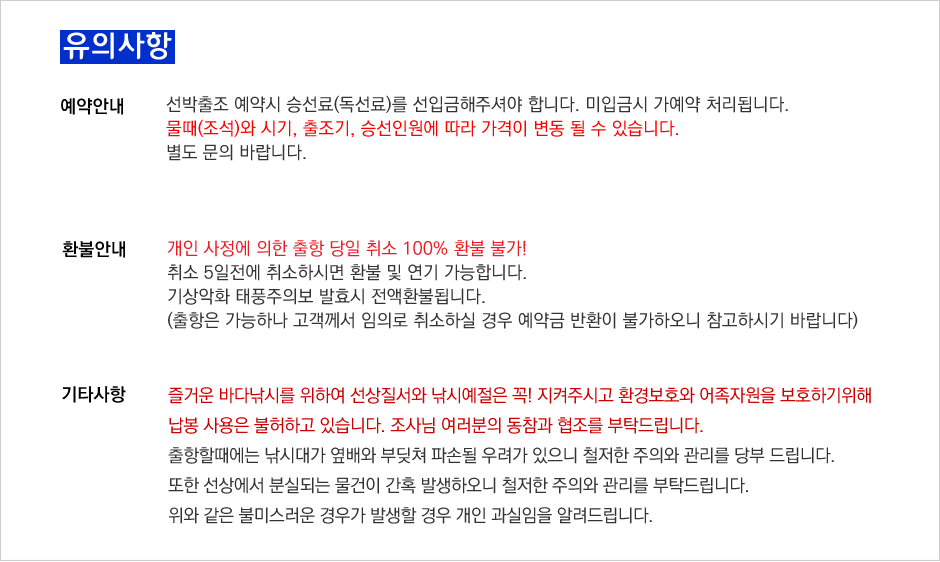 유의사항

예약안내

선박출조 예약시 승선료(독선료)를 선입금해주셔야 합니다. 미입금시 가예약 처리됩니다.
물때(조석)와 시기, 출조기, 승선인원에 따라 가격이 변동 될 수 있습니다.
별도 문의 바랍니다.

환불안내

개인 사정에 의한 출항 당일 취소 100% 환불 불가!
취소 5일전에 취소하시면 환불 및 연기 가능합니다.
기상악화 태풍주의보 발효시 전액환불됩니다.
(출항은 가능하나 고객께서 임의로 취소하실 경우 예약금 반환이 불가하오니 참고하시기 바랍니다)

기타사항

즐거운 바다낚시를 위하여 선상질서와 낚시예절은 꼭! 지켜주시고 환경보호와 어족자원을 보호하기위해
납봉 사용은 불허하고 있습니다. 조사님 여러분의 동참과 협조를 부탁드립니다.
출항할때에는 낚시대가 옆배와 부딪쳐 파손될 우려가 있으니 철저한 주의와 관리를 당부 드립니다.
또한 선상에서 분실되는 물건이 간혹 발생하오니 철저한 주의와 관리를 부탁드립니다.
위와 같은 불미스러운 경우가 발생할 경우 개인 과실임을 알려드립니다.